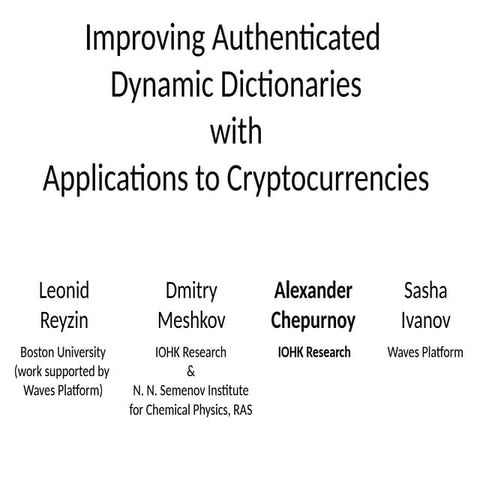 Improving Authenticated Dynamic Dictionaries with Applications to Cryptocurrencies

Leonid Reyzin
Boston University (work supported by Waves Platform)

Dmitry Meshkov
IOHK Research & N. N. Semenov Institute for Chemical Physics, RAS

Alexander Chepurnoy
IOHK Research

Sasha Ivanov
Waves Platform